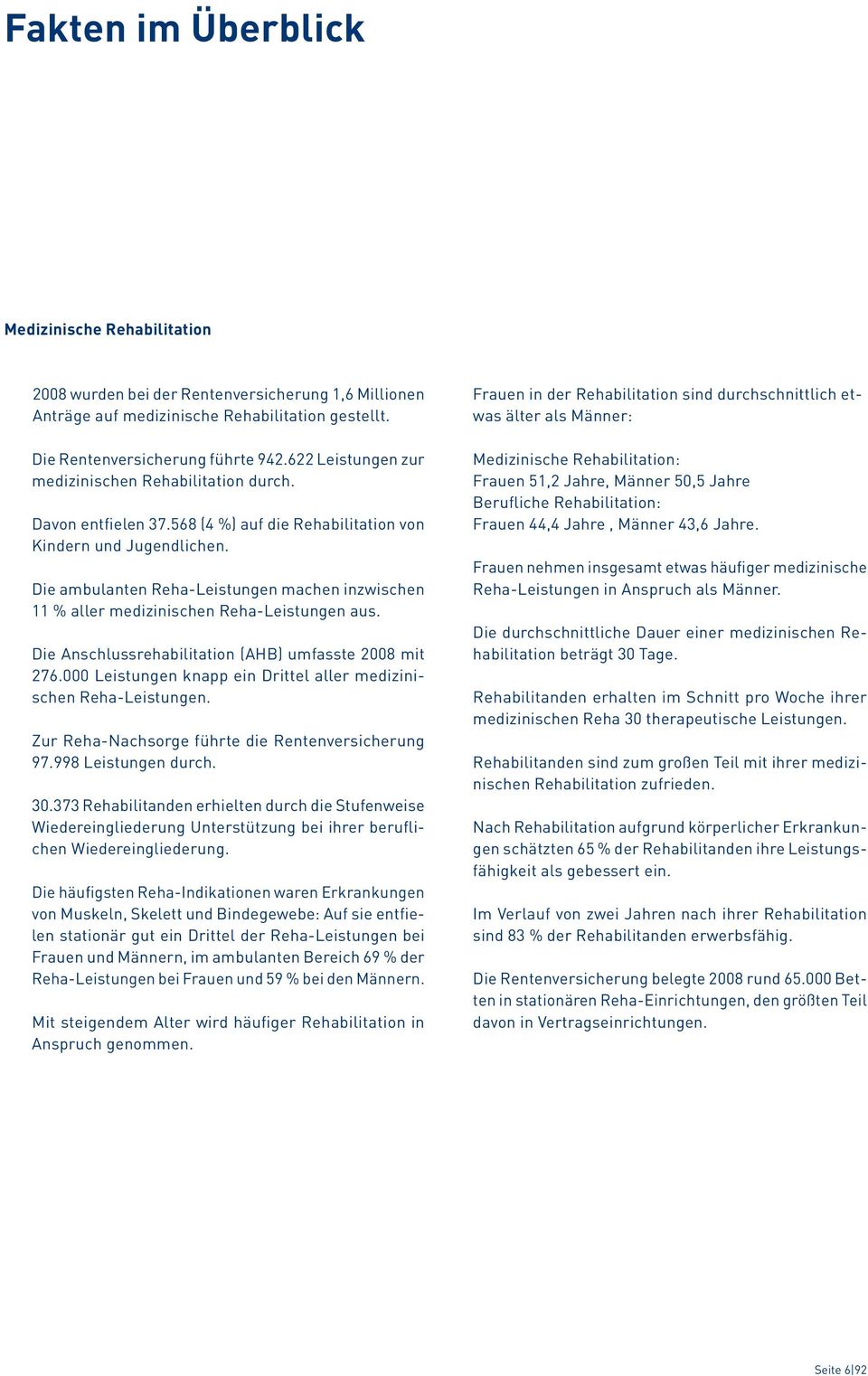 Fakten im Überblick

Medizinische Rehabilitation

2008 wurden bei der Rentenversicherung 1,6 Millionen Anträge auf medizinische Rehabilitation gestellt.

Die Rentenversicherung führte 942.622 Leistungen zur medizinischen Rehabilitation durch.

Davon entfielen 37.568 (4 %) auf die Rehabilitation von Kindern und Jugendlichen.

Die ambulanten Reha-Leistungen machen inzwischen 11 % aller medizinischen Reha-Leistungen aus.

Die Anschlussrehabilitation (AHB) umfasste 2008 mit 276.000 Leistungen knapp ein Drittel aller medizinischen Reha-Leistungen.

Zur Reha-Nachsorge führte die Rentenversicherung 97.998 Leistungen durch.

30.373 Rehabilitanden erhielten durch die Stufenweise Wiedereingliederung Unterstützung bei ihrer beruflichen Wiedereingliederung.

Die häufigsten Reha-Indikationen waren Erkrankungen von Muskeln, Skelett und Bindegewebe: Auf sie entfielen stationär gut ein Drittel der Reha-Leistungen bei Frauen und Männern, im ambulanten Bereich 69 % der Reha-Leistungen bei Frauen und 59 % bei den Männern.

Mit steigendem Alter wird häufiger Rehabilitation in Anspruch genommen.

Frauen in der Rehabilitation sind durchschnittlich etwas älter als Männer:

Medizinische Rehabilitation:
Frauen 51,2 Jahre, Männer 50,5 Jahre
Berufliche Rehabilitation:
Frauen 44,4 Jahre , Männer 43,6 Jahre.

Frauen nehmen insgesamt etwas häufiger medizinische Reha-Leistungen in Anspruch als Männer.

Die durchschnittliche Dauer einer medizinischen Rehabilitation beträgt 30 Tage.

Rehabilitanden erhalten im Schnitt pro Woche ihrer medizinischen Reha 30 therapeutische Leistungen.

Rehabilitanden sind zum großen Teil mit ihrer medizinischen Rehabilitation zufrieden.

Nach Rehabilitation aufgrund körperlicher Erkrankungen schätzten 65 % der Rehabilitanden ihre Leistungsfähigkeit als gebessert ein.

Im Verlauf von zwei Jahren nach ihrer Rehabilitation sind 83 % der Rehabilitanden erwerbsfähig.

Die Rentenversicherung belegte 2008 rund 65.000 Betten in stationären Reha-Einrichtungen, den größten Teil davon in Vertragseinrichtungen.

Seite 6|92